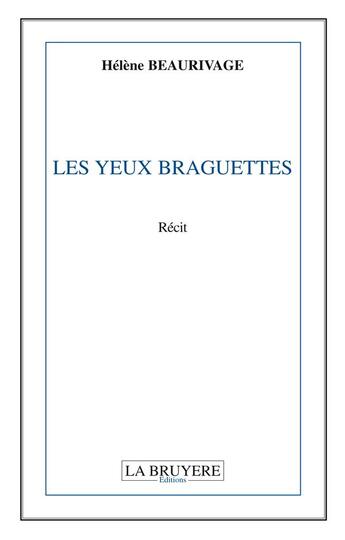 Hélène BEAURIVAGE

LES YEUX BRAGUETTES

Récit

LA BRUYERE
Editions